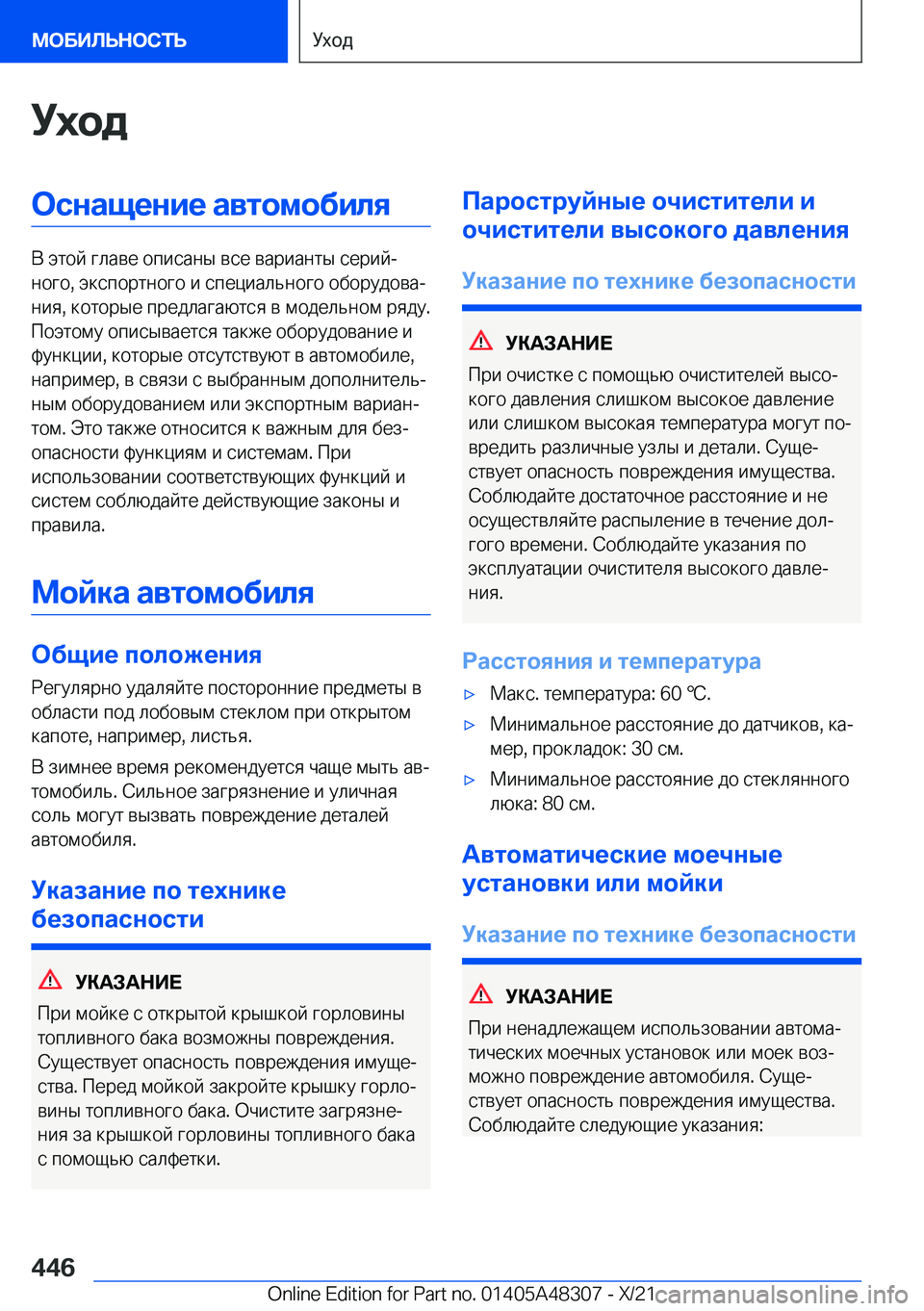 МОБИЛЬНОСТЬ

Уход

Уход

Оснащение автомобиля

В этой главе описаны все варианты серийного, экспортного и специального оборудования, которые предлагаются в модельном ряду. Поэтому описывается также оборудование и функции, которые отсутствуют в автомобиле, например, в связи с выбранным дополнительным оборудованием или экспортным вариантом. Это также относится к важным для безопасности функциям и системам. При использовании соответствующих функций и систем соблюдайте действующие законы и правила.

Мойка автомобиля

Общие положения

Регулярно удаляйте посторонние предметы в области под лобовым стеклом при открытом капоте, например, листья.

В зимнее время рекомендуется чаще мыть автомобиль. Сильное загрязнение и уличная соль могут вызвать повреждение деталей автомобиля.

Указание по технике безопасности

УКАЗАНИЕ

При мойке с открытой крышкой горловины топливного бака возможны повреждения. Существует опасность повреждения имущества. Перед мойкой закройте крышку горловины топливного бака. Очистите загрязнения за крышкой горловины топливного бака с помощью салфетки.

Пароструйные очистители и очистители высокого давления

Указание по технике безопасности

УКАЗАНИЕ

При очистке с помощью очистителей высокого давления слишком высокое давление или слишком высокая температура могут повредить различные узлы и детали. Существует опасность повреждения имущества. Соблюдайте достаточное расстояние и не осуществляйте распыление в течение долгого времени. Соблюдайте указания по эксплуатации очистителя высокого давления.

Расстояния и температура

▷ Макс. температура: 60 ℃.

▷ Минимальное расстояние до датчиков, камер, прокладок: 30 см.

▷ Минимальное расстояние до стеклянного люка: 80 см.

Автоматические моечные установки или мойки

Указание по технике безопасности

УКАЗАНИЕ

При ненадлежащем использовании автоматических моечных установок или моек возможно повреждение автомобиля. Существует опасность повреждения имущества. Соблюдайте следующие указания:

446

Online Edition for Part no. 01405A48307 - X/21 carmanualsonline.info